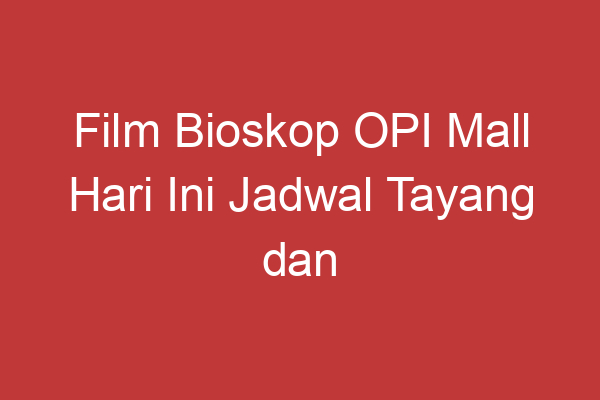 Film Bioskop OPI Mall Hari Ini Jadwal Tayang dan